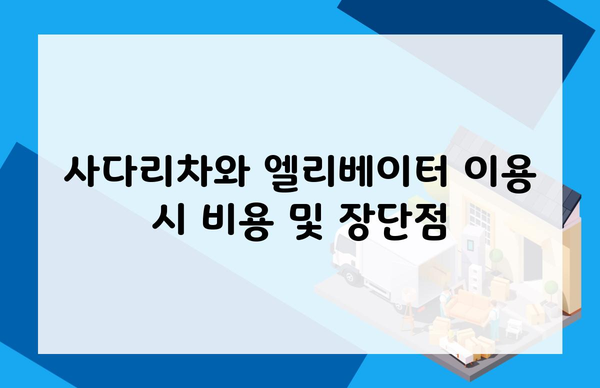 사다리차와 엘리베이터 이용 시 비용 및 장단점